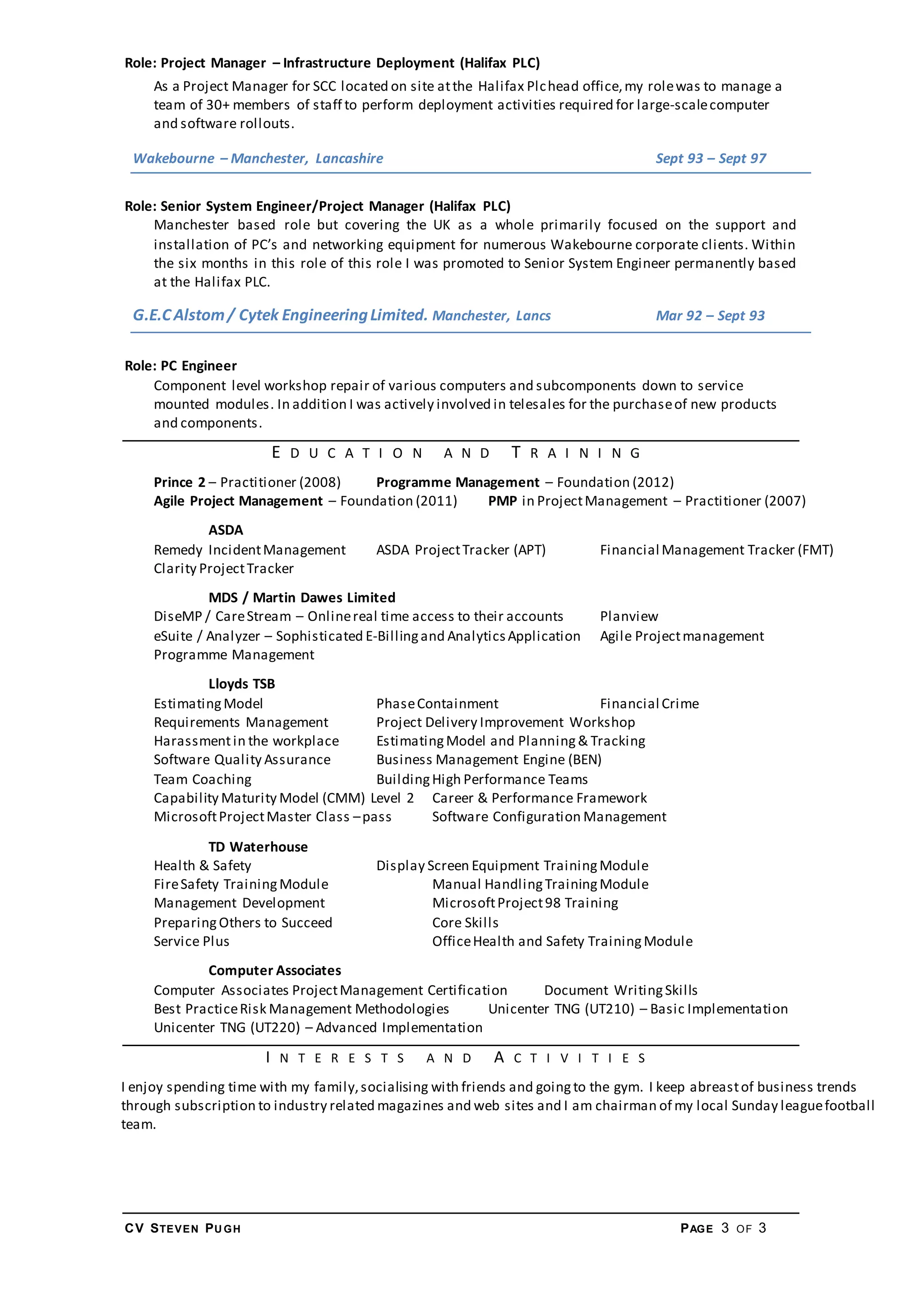 Role: Project Manager – Infrastructure Deployment (Halifax PLC)

As a Project Manager for SCC located on site at the Halifax Plc head office, my role was to manage a team of 30+ members of staff to perform deployment activities required for large-scale computer and software rollouts.

Wakebourne – Manchester, Lancashire Sept 93 – Sept 97

Role: Senior System Engineer/Project Manager (Halifax PLC)

Manchester based role but covering the UK as a whole primarily focused on the support and installation of PC's and networking equipment for numerous Wakebourne corporate clients. Within the six months in this role of this role I was promoted to Senior System Engineer permanently based at the Halifax PLC.

G.E.C Alstom / Cytek Engineering Limited. Manchester, Lancs Mar 92 – Sept 93

Role: PC Engineer

Component level workshop repair of various computers and subcomponents down to service mounted modules. In addition I was actively involved in telesales for the purchase of new products and components.

EDUCATION AND TRAINING

Prince 2 – Practitioner (2008) Programme Management – Foundation (2012)
Agile Project Management – Foundation (2011) PMP in Project Management – Practitioner (2007)

ASDA
Remedy Incident Management ASDA Project Tracker (APT) Financial Management Tracker (FMT)
Clarity Project Tracker

MDS / Martin Dawes Limited
DiseMP / Care Stream – Online real time access to their accounts Planview
eSuite / Analyzer – Sophisticated E-Billing and Analytics Application Agile Project management
Programme Management

Lloyds TSB
Estimating Model Phase Containment Financial Crime
Requirements Management Project Delivery Improvement Workshop
Harassment in the workplace Estimating Model and Planning & Tracking
Software Quality Assurance Business Management Engine (BEN)
Team Coaching Building High Performance Teams
Capability Maturity Model (CMM) Level 2 Career & Performance Framework
Microsoft Project Master Class – pass Software Configuration Management

TD Waterhouse
Health & Safety Display Screen Equipment Training Module
Fire Safety Training Module Manual Handling Training Module
Management Development Microsoft Project 98 Training
Preparing Others to Succeed Core Skills
Service Plus Office Health and Safety Training Module

Computer Associates
Computer Associates Project Management Certification Document Writing Skills
Best Practice Risk Management Methodologies Unicenter TNG (UT210) – Basic Implementation
Unicenter TNG (UT220) – Advanced Implementation

INTERESTS AND ACTIVITIES

I enjoy spending time with my family, socialising with friends and going to the gym. I keep abreast of business trends through subscription to industry related magazines and web sites and I am chairman of my local Sunday league football team.

CV STEVEN PUGH PAGE 3 OF 3